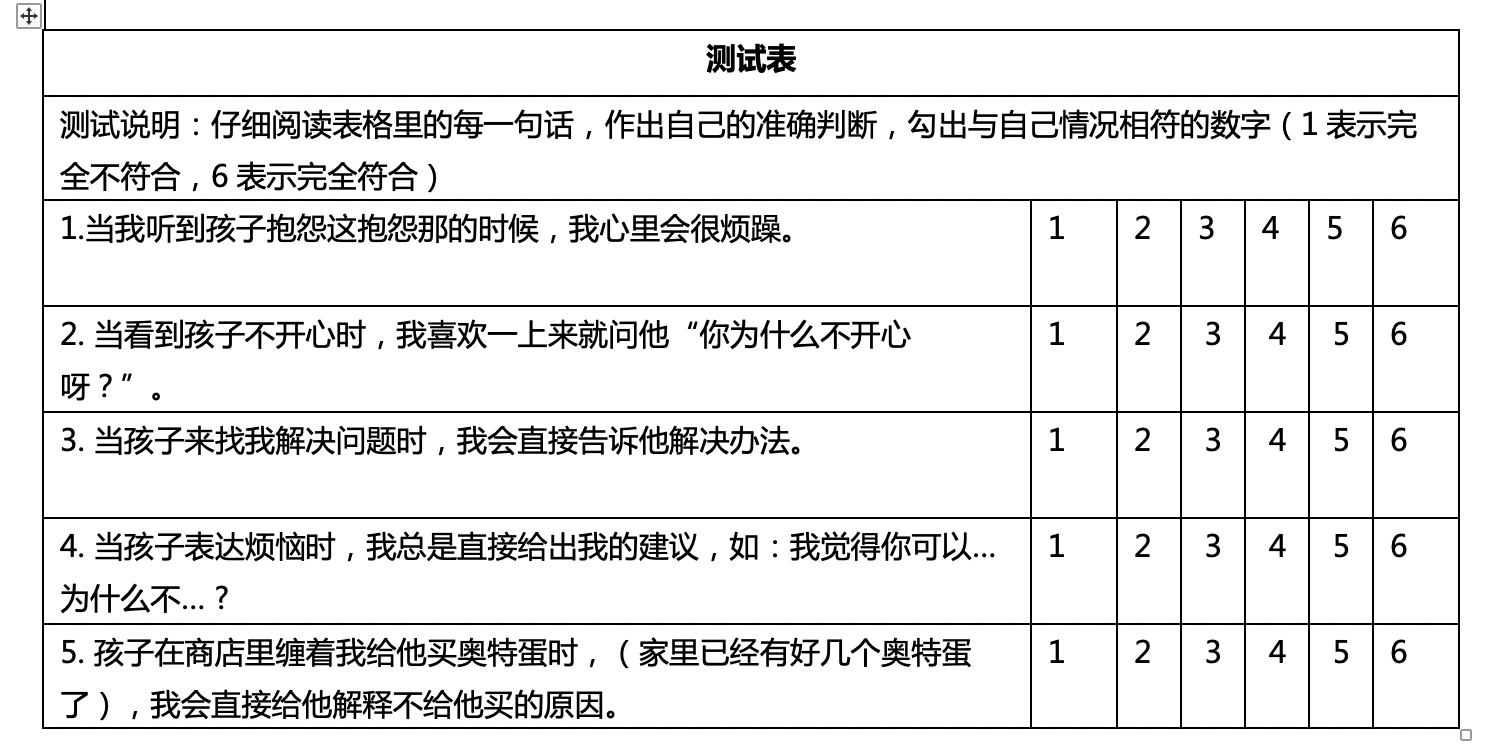 | 测试表 | | | | | | |
|---|---|---|---|---|---|---|
| 测试说明：仔细阅读表格里的每一句话，作出自己的准确判断，勾出与自己情况相符的数字（1 表示完全不符合，6 表示完全符合） | | | | | | |
| 1.当我听到孩子抱怨这抱怨那的时候，我心里会很烦躁。 | 1 | 2 | 3 | 4 | 5 | 6 |
| 2. 当看到孩子不开心时，我喜欢一上来就问他“你为什么不开心呀？”。 | 1 | 2 | 3 | 4 | 5 | 6 |
| 3. 当孩子来找我解决问题时，我会直接告诉他解决办法。 | 1 | 2 | 3 | 4 | 5 | 6 |
| 4. 当孩子表达烦恼时，我总是直接给出我的建议，如：我觉得你可以…为什么不…？ | 1 | 2 | 3 | 4 | 5 | 6 |
| 5. 孩子在商店里缠着我给他买奥特蛋时，（家里已经有好几个奥特蛋了），我会直接给他解释不给他买的原因。 | 1 | 2 | 3 | 4 | 5 | 6 |